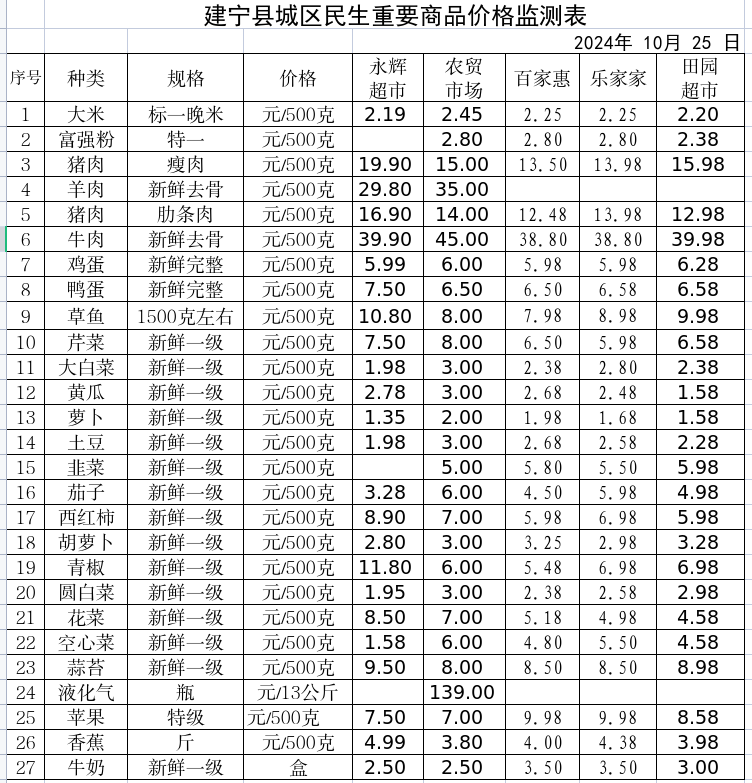 建宁县城区民生重要商品价格监测表

2024年 10月 25 日

| 序号 | 种类 | 规格 | 价格 | 永辉超市 | 农贸市场 | 百家惠 | 乐家家 | 田园超市 |
|---|---|---|---|---|---|---|---|---|
| 1 | 大米 | 标一晚米 | 元/500克 | 2.19 | 2.45 | 2.25 | 2.25 | 2.20 |
| 2 | 富强粉 | 特一 | 元/500克 |  | 2.80 | 2.80 | 2.80 | 2.38 |
| 3 | 猪肉 | 瘦肉 | 元/500克 | 19.90 | 15.00 | 13.50 | 13.98 | 15.98 |
| 4 | 羊肉 | 新鲜去骨 | 元/500克 | 29.80 | 35.00 |  |  |  |
| 5 | 猪肉 | 肋条肉 | 元/500克 | 16.90 | 14.00 | 12.48 | 13.98 | 12.98 |
| 6 | 牛肉 | 新鲜去骨 | 元/500克 | 39.90 | 45.00 | 38.80 | 38.80 | 39.98 |
| 7 | 鸡蛋 | 新鲜完整 | 元/500克 | 5.99 | 6.00 | 5.98 | 5.98 | 6.28 |
| 8 | 鸭蛋 | 新鲜完整 | 元/500克 | 7.50 | 6.50 | 6.50 | 6.58 | 6.58 |
| 9 | 草鱼 | 1500克左右 | 元/500克 | 10.80 | 8.00 | 7.98 | 8.98 | 9.98 |
| 10 | 芹菜 | 新鲜一级 | 元/500克 | 7.50 | 8.00 | 6.50 | 5.98 | 6.58 |
| 11 | 大白菜 | 新鲜一级 | 元/500克 | 1.98 | 3.00 | 2.38 | 2.80 | 2.38 |
| 12 | 黄瓜 | 新鲜一级 | 元/500克 | 2.78 | 3.00 | 2.68 | 2.48 | 1.58 |
| 13 | 萝卜 | 新鲜一级 | 元/500克 | 1.35 | 2.00 | 1.98 | 1.68 | 1.58 |
| 14 | 土豆 | 新鲜一级 | 元/500克 | 1.98 | 3.00 | 2.68 | 2.58 | 2.28 |
| 15 | 韭菜 | 新鲜一级 | 元/500克 |  | 5.00 | 5.80 | 5.50 | 5.98 |
| 16 | 茄子 | 新鲜一级 | 元/500克 | 3.28 | 6.00 | 4.50 | 5.98 | 4.98 |
| 17 | 西红柿 | 新鲜一级 | 元/500克 | 8.90 | 7.00 | 5.98 | 6.98 | 5.98 |
| 18 | 胡萝卜 | 新鲜一级 | 元/500克 | 2.80 | 3.00 | 3.25 | 2.98 | 3.28 |
| 19 | 青椒 | 新鲜一级 | 元/500克 | 11.80 | 6.00 | 5.48 | 6.98 | 6.98 |
| 20 | 圆白菜 | 新鲜一级 | 元/500克 | 1.95 | 3.00 | 2.38 | 2.58 | 2.98 |
| 21 | 花菜 | 新鲜一级 | 元/500克 | 8.50 | 7.00 | 5.18 | 4.98 | 4.58 |
| 22 | 空心菜 | 新鲜一级 | 元/500克 | 1.58 | 6.00 | 4.80 | 5.50 | 4.58 |
| 23 | 蒜苔 | 新鲜一级 | 元/500克 | 9.50 | 8.00 | 8.50 | 8.50 | 8.98 |
| 24 | 液化气 | 瓶 | 元/13公斤 |  | 139.00 |  |  |  |
| 25 | 苹果 | 特级 | 元/500克 | 7.50 | 7.00 | 9.98 | 9.98 | 8.58 |
| 26 | 香蕉 | 斤 | 元/500克 | 4.99 | 3.80 | 4.00 | 4.38 | 3.98 |
| 27 | 牛奶 | 新鲜一级 | 盒 | 2.50 | 2.50 | 3.50 | 3.50 | 3.00 |